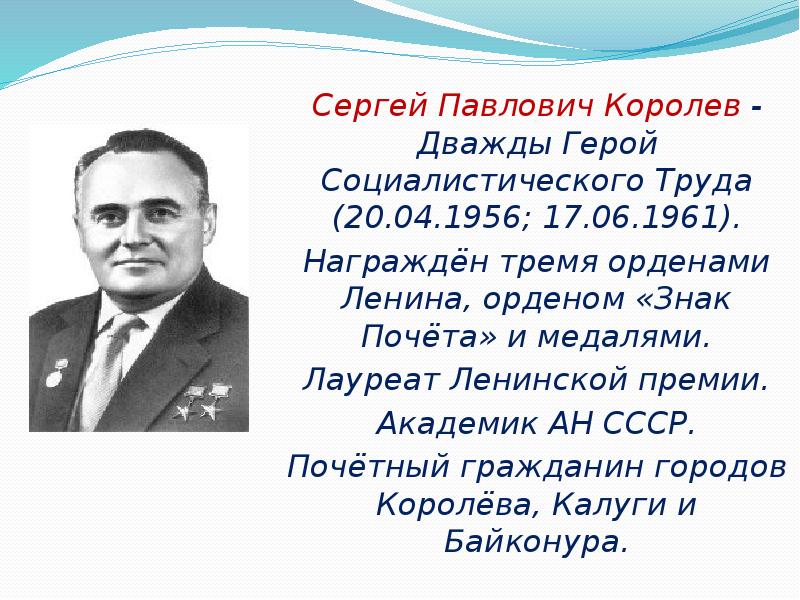 Сергей Павлович Королев - Дважды Герой Социалистического Труда (20.04.1956; 17.06.1961).

Награждён тремя орденами Ленина, орденом «Знак Почёта» и медалями.

Лауреат Ленинской премии.

Академик АН СССР.

Почётный гражданин городов Королёва, Калуги и Байконура.